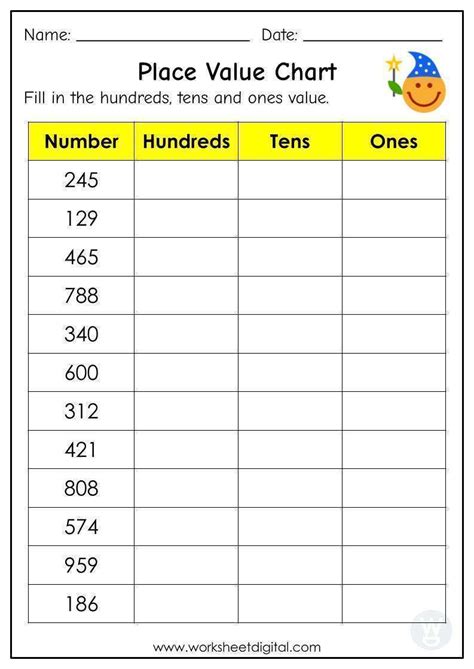 Name: ____ Date: ____

Place Value Chart

Fill in the hundreds, tens and ones value.

| Number | Hundreds | Tens | Ones |
|---|---|---|---|
| 245 | | | |
| 129 | | | |
| 465 | | | |
| 788 | | | |
| 340 | | | |
| 600 | | | |
| 312 | | | |
| 421 | | | |
| 808 | | | |
| 574 | | | |
| 959 | | | |
| 186 | | | |

www.worksheetdigital.com